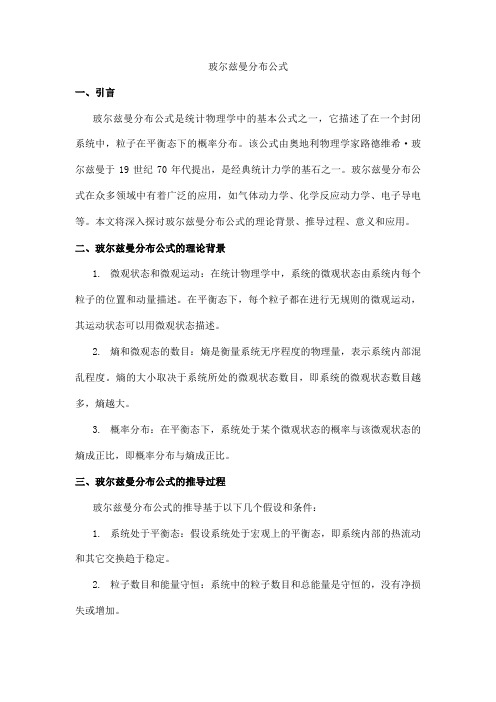 玻尔兹曼分布公式

一、引言

玻尔兹曼分布公式是统计物理学中的基本公式之一，它描述了在一个封闭系统中，粒子在平衡态下的概率分布。该公式由奥地利物理学家路德维希·玻尔兹曼于 19 世纪 70 年代提出，是经典统计力学的基石之一。玻尔兹曼分布公式在众多领域中有着广泛的应用，如气体动力学、化学反应动力学、电子导电等。本文将深入探讨玻尔兹曼分布公式的理论背景、推导过程、意义和应用。

二、玻尔兹曼分布公式的理论背景

1. 微观状态和微观运动：在统计物理学中，系统的微观状态由系统内每个粒子的位置和动量描述。在平衡态下，每个粒子都在进行无规则的微观运动，其运动状态可以用微观状态描述。

2. 熵和微观态的数目：熵是衡量系统无序程度的物理量，表示系统内部混乱程度。熵的大小取决于系统所处的微观状态数目，即系统的微观状态数目越多，熵越大。

3. 概率分布：在平衡态下，系统处于某个微观状态的概率与该微观状态的熵成正比，即概率分布与熵成正比。

三、玻尔兹曼分布公式的推导过程

玻尔兹曼分布公式的推导基于以下几个假设和条件：

1. 系统处于平衡态：假设系统处于宏观上的平衡态，即系统内部的热流动和其它交换趋于稳定。

2. 粒子数目和能量守恒：系统中的粒子数目和总能量是守恒的，没有净损失或增加。